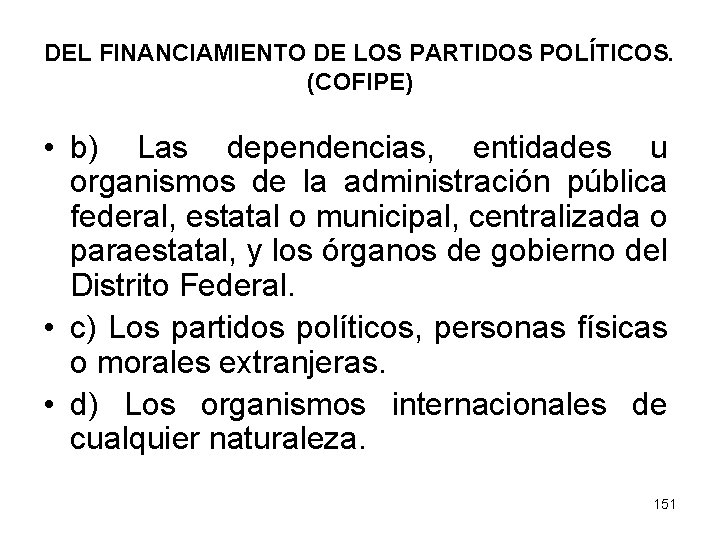 DEL FINANCIAMIENTO DE LOS PARTIDOS POLÍTICOS. (COFIPE)

• b) Las dependencias, entidades u organismos de la administración pública federal, estatal o municipal, centralizada o paraestatal, y los órganos de gobierno del Distrito Federal.

• c) Los partidos políticos, personas físicas o morales extranjeras.

• d) Los organismos internacionales de cualquier naturaleza.

151